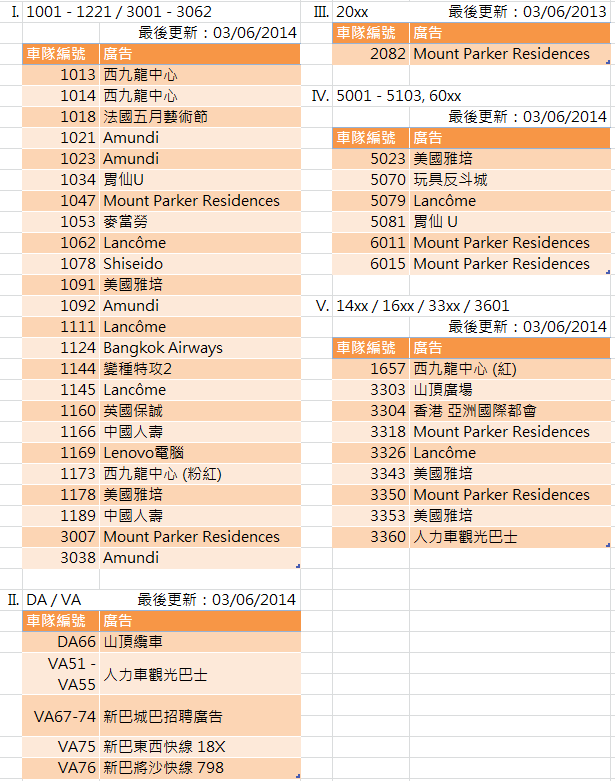 I. 1001 - 1221 / 3001 - 3062

最後更新：03/06/2014

| 車隊編號 | 廣告 |
|---|---|
| 1013 | 西九龍中心 |
| 1014 | 西九龍中心 |
| 1018 | 法國五月藝術節 |
| 1021 | Amundi |
| 1023 | Amundi |
| 1034 | 胃仙U |
| 1047 | Mount Parker Residences |
| 1053 | 麥當勞 |
| 1062 | Lancôme |
| 1078 | Shiseido |
| 1091 | 美國雅培 |
| 1092 | Amundi |
| 1111 | Lancôme |
| 1124 | Bangkok Airways |
| 1144 | 變種特攻2 |
| 1145 | Lancôme |
| 1160 | 英國保誠 |
| 1166 | 中國人壽 |
| 1169 | Lenovo電腦 |
| 1173 | 西九龍中心 (粉紅) |
| 1178 | 美國雅培 |
| 1189 | 中國人壽 |
| 3007 | Mount Parker Residences |
| 3038 | Amundi |

II. DA / VA 最後更新：03/06/2014

| 車隊編號 | 廣告 |
|---|---|
| DA66 | 山頂纜車 |
| VA51 - VA55 | 人力車觀光巴士 |
| VA67-74 | 新巴城巴招聘廣告 |
| VA75 | 新巴東西快線 18X |
| VA76 | 新巴將沙快線 798 |

III. 20xx 最後更新：03/06/2013

| 車隊編號 | 廣告 |
|---|---|
| 2082 | Mount Parker Residences |

IV. 5001 - 5103, 60xx

最後更新：03/06/2014

| 車隊編號 | 廣告 |
|---|---|
| 5023 | 美國雅培 |
| 5070 | 玩具反斗城 |
| 5079 | Lancôme |
| 5081 | 胃仙 U |
| 6011 | Mount Parker Residences |
| 6015 | Mount Parker Residences |

V. 14xx / 16xx / 33xx / 3601

最後更新：03/06/2014

| 車隊編號 | 廣告 |
|---|---|
| 1657 | 西九龍中心 (紅) |
| 3303 | 山頂廣場 |
| 3304 | 香港 亞洲國際都會 |
| 3318 | Mount Parker Residences |
| 3326 | Lancôme |
| 3343 | 美國雅培 |
| 3350 | Mount Parker Residences |
| 3353 | 美國雅培 |
| 3360 | 人力車觀光巴士 |